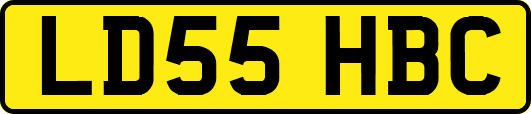 LD55 HBC